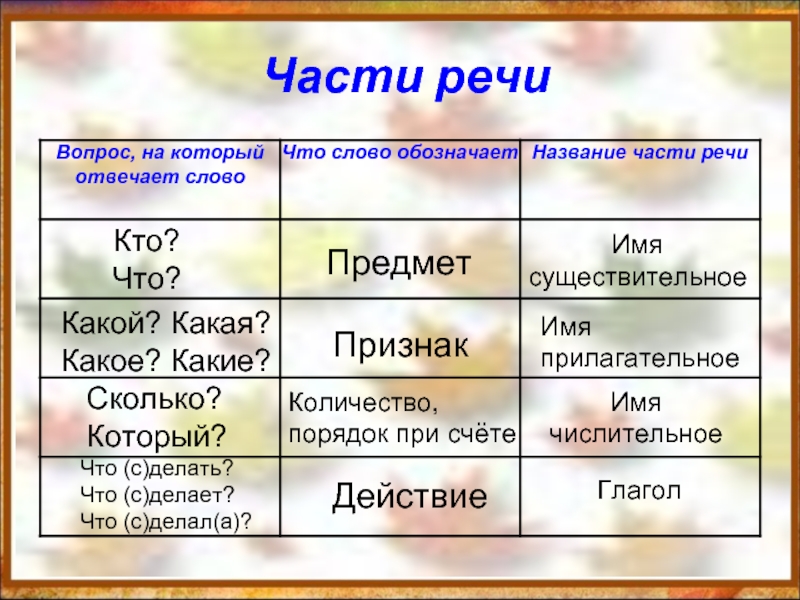 Части речи

| Вопрос, на который отвечает слово | Что слово обозначает | Название части речи |
|---|---|---|
| Кто? Что? | Предмет | Имя существительное |
| Какой? Какая? Какое? Какие? | Признак | Имя прилагательное |
| Сколько? Который? | Количество, порядок при счёте | Имя числительное |
| Что (с)делать? Что (с)делает? Что (с)делал(а)? | Действие | Глагол |